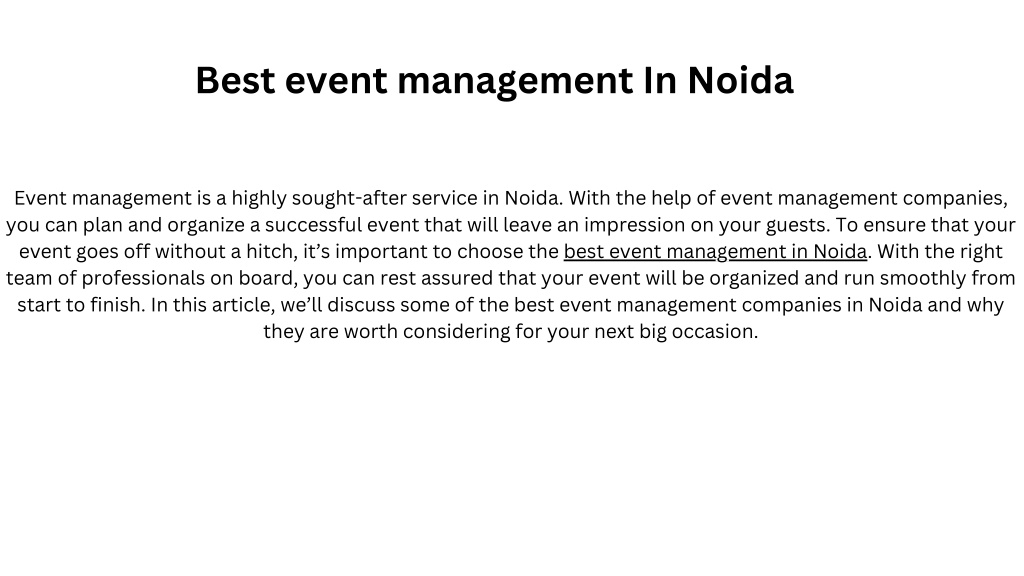 Best event management In Noida

Event management is a highly sought-after service in Noida. With the help of event management companies, you can plan and organize a successful event that will leave an impression on your guests. To ensure that your event goes off without a hitch, it’s important to choose the best event management in Noida. With the right team of professionals on board, you can rest assured that your event will be organized and run smoothly from start to finish. In this article, we’ll discuss some of the best event management companies in Noida and why they are worth considering for your next big occasion.